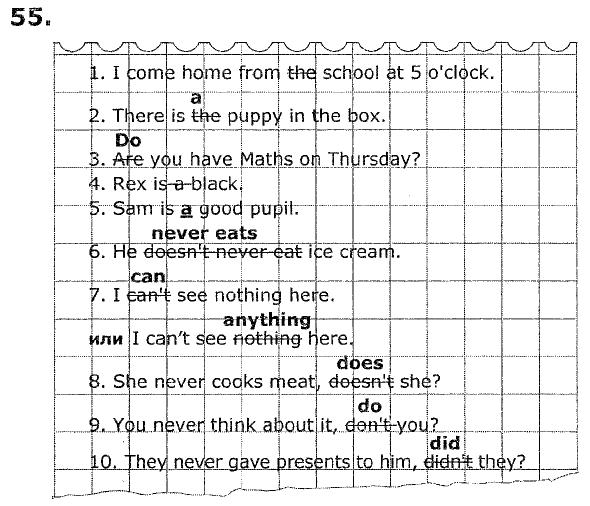 55.

1. I come home from the school at 5 o'clock.

a
2. There is the puppy in the box.

Do
3. Are you have Maths on Thursday?

4. Rex is a black.

5. Sam is a good pupil.

never eats
6. He doesn't never eat ice cream.

can
7. I can't see nothing here.

anything
или I can't see nothing here.

does
8. She never cooks meat, doesn't she?

do
9. You never think about it, don't you?

did
10. They never gave presents to him, didn't they?